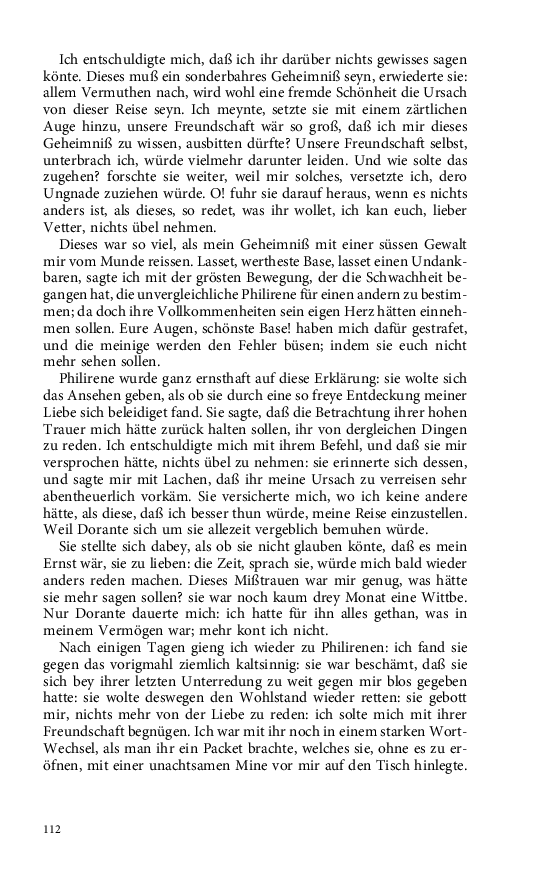 Ich entschuldigte mich, daß ich ihr darüber nichts gewisses sagen könte. Dieses muß ein sonderbahres Geheimniß seyn, erwiederte sie: allem Vermuthen nach, wird wohl eine fremde Schönheit die Ursach von dieser Reise seyn. Ich meynte, setzte sie mit einem zärtlichen Auge hinzu, unsere Freundschaft wär so groß, daß ich mir dieses Geheimniß zu wissen, ausbitten dürfte? Unsere Freundschaft selbst, unterbrach ich, würde vielmehr darunter leiden. Und wie solte das zugehen? forschte sie weiter, weil mir solches, versetzte ich, dero Ungnade zuziehen würde. O! fuhr sie darauf heraus, wenn es nichts anders ist, als dieses, so redet, was ihr wollet, ich kan euch, lieber Vetter, nichts übel nehmen.

Dieses war so viel, als mein Geheimniß mit einer süssen Gewalt mir vom Munde reissen. Lasset, wertheste Base, lasset einen Undankbaren, sagte ich mit der grösten Bewegung, der die Schwachheit begangen hat, die unvergleichliche Philirene für einen andern zu bestimmen; da doch ihre Vollkommenheiten sein eigen Herz hätten einnehmen sollen. Eure Augen, schönste Base! haben mich dafür gestrafet, und die meinige werden den Fehler büsen; indem sie euch nicht mehr sehen sollen.

Philirene wurde ganz ernsthaft auf diese Erklärung: sie wolte sich das Ansehen geben, als ob sie durch eine so freye Entdeckung meiner Liebe sich beleidiget fand. Sie sagte, daß die Betrachtung ihrer hohen Trauer mich hätte zurück halten sollen, ihr von dergleichen Dingen zu reden. Ich entschuldigte mich mit ihrem Befehl, und daß sie mir versprochen hätte, nichts übel zu nehmen: sie erinnerte sich dessen, und sagte mir mit Lachen, daß ihr meine Ursach zu verreisen sehr abentheuerlich vorkäm. Sie versicherte mich, wo ich keine andere hätte, als diese, daß ich besser thun würde, meine Reise einzustellen. Weil Dorante sich um sie allezeit vergeblich bemuhen würde.

Sie stellte sich dabey, als ob sie nicht glauben könte, daß es mein Ernst wär, sie zu lieben: die Zeit, sprach sie, würde mich bald wieder anders reden machen. Dieses Mißtrauen war mir genug, was hätte sie mehr sagen sollen? sie war noch kaum drey Monat eine Wittbe. Nur Dorante dauerte mich: ich hatte für ihn alles gethan, was in meinem Vermögen war; mehr kont ich nicht.

Nach einigen Tagen gieng ich wieder zu Philirenen: ich fand sie gegen das vorigmahl ziemlich kaltsinnig: sie war beschämt, daß sie sich bey ihrer letzten Unterredung zu weit gegen mir blos gegeben hatte: sie wolte deswegen den Wohlstand wieder retten: sie gebott mir, nichts mehr von der Liebe zu reden: ich solte mich mit ihrer Freundschaft begnügen. Ich war mit ihr noch in einem starken Wort-Wechsel, als man ihr ein Packet brachte, welches sie, ohne es zu eröfnen, mit einer unachtsamen Mine vor mir auf den Tisch hinlegte.

112